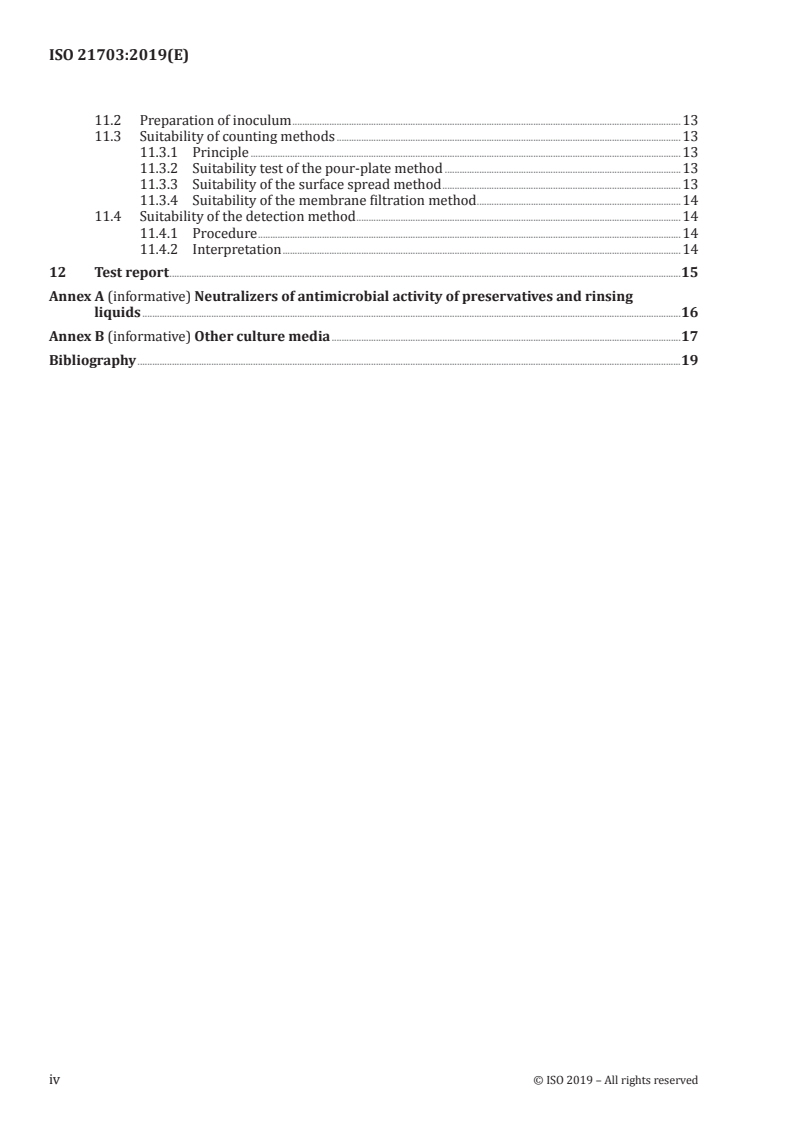 ISO 21703:2019(E)

11.2 Preparation of inoculum 13
11.3 Suitability of counting methods 13
11.3.1 Principle 13
11.3.2 Suitability test of the pour-plate method 13
11.3.3 Suitability of the surface spread method 13
11.3.4 Suitability of the membrane filtration method 14
11.4 Suitability of the detection method 14
11.4.1 Procedure 14
11.4.2 Interpretation 14
12 Test report 15
Annex A (informative) Neutralizers of antimicrobial activity of preservatives and rinsing liquids 16
Annex B (informative) Other culture media 17
Bibliography 19

iv © ISO 2019 – All rights reserved